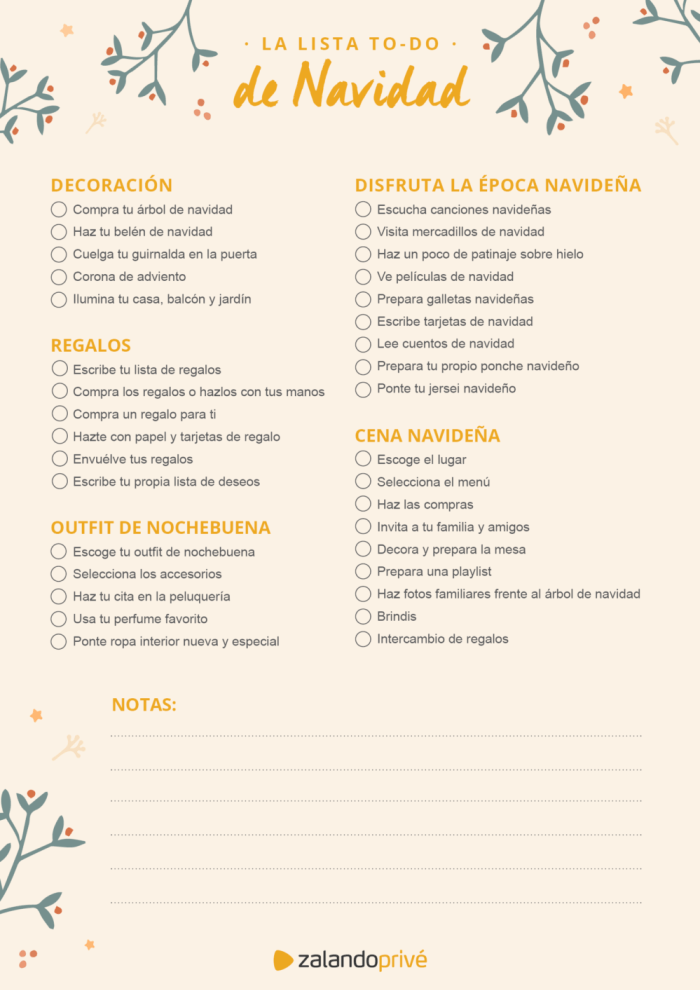 · LA LISTA TO-DO ·
de Navidad

DECORACIÓN
Compra tu árbol de navidad
Haz tu belén de navidad
Cuelga tu guirnalda en la puerta
Corona de adviento
Ilumina tu casa, balcón y jardín

REGALOS
Escribe tu lista de regalos
Compra los regalos o hazlos con tus manos
Compra un regalo para ti
Hazte con papel y tarjetas de regalo
Envuélve tus regalos
Escribe tu propia lista de deseos

OUTFIT DE NOCHEBUENA
Escoge tu outfit de nochebuena
Selecciona los accesorios
Haz tu cita en la peluquería
Usa tu perfume favorito
Ponte ropa interior nueva y especial

DISFRUTA LA ÉPOCA NAVIDEÑA
Escucha canciones navideñas
Visita mercadillos de navidad
Haz un poco de patinaje sobre hielo
Ve películas de navidad
Prepara galletas navideñas
Escribe tarjetas de navidad
Lee cuentos de navidad
Prepara tu propio ponche navideño
Ponte tu jersei navideño

CENA NAVIDEÑA
Escoge el lugar
Selecciona el menú
Haz las compras
Invita a tu familia y amigos
Decora y prepara la mesa
Prepara una playlist
Haz fotos familiares frente al árbol de navidad
Brindis
Intercambio de regalos

NOTAS:

zalandoprivé